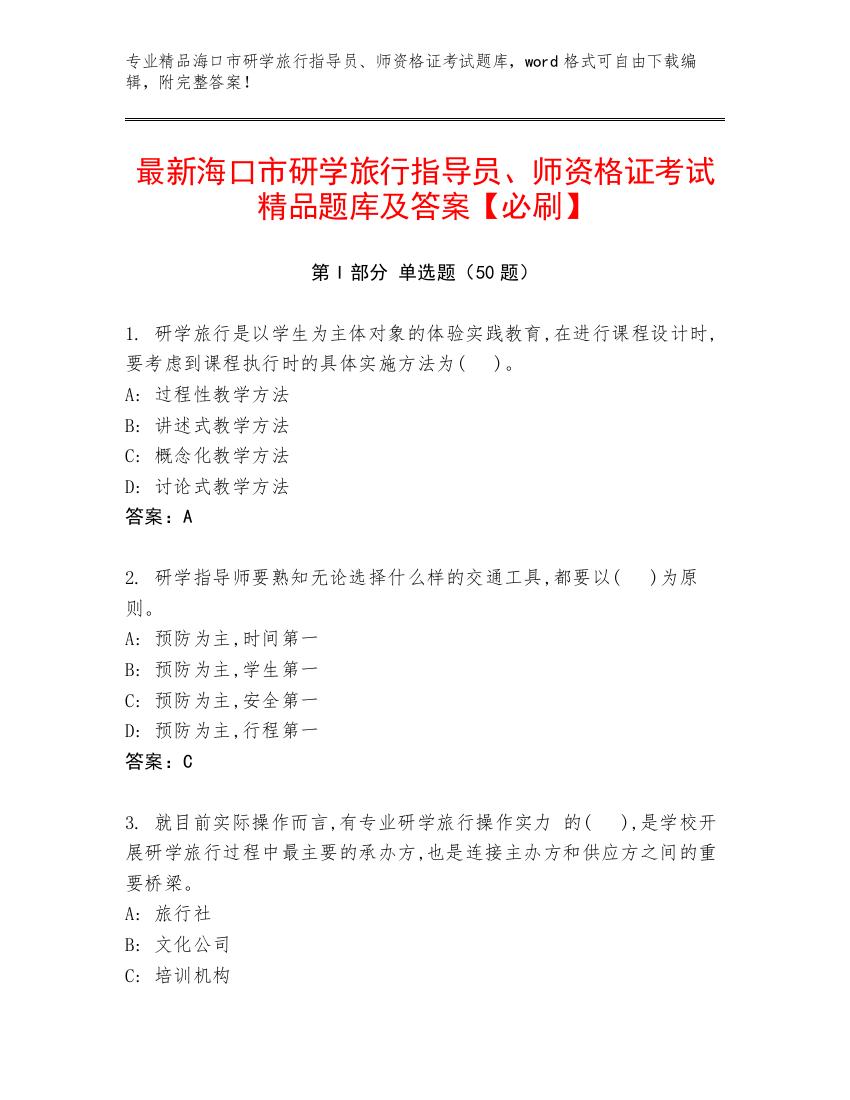 专业精品海口市研学旅行指导员、师资格证考试题库，word 格式可自由下载编辑，附完整答案！

最新海口市研学旅行指导员、师资格证考试精品题库及答案【必刷】

第 I 部分 单选题（50 题）

1. 研学旅行是以学生为主体对象的体验实践教育,在进行课程设计时,要考虑到课程执行时的具体实施方法为(    )。
A: 过程性教学方法
B: 讲述式教学方法
C: 概念化教学方法
D: 讨论式教学方法
答案：A

2. 研学指导师要熟知无论选择什么样的交通工具,都要以(    )为原则。
A: 预防为主,时间第一
B: 预防为主,学生第一
C: 预防为主,安全第一
D: 预防为主,行程第一
答案：C

3. 就目前实际操作而言,有专业研学旅行操作实力 的(    ),是学校开展研学旅行过程中最主要的承办方,也是连接主办方和供应方之间的重要桥梁。
A: 旅行社
B: 文化公司
C: 培训机构